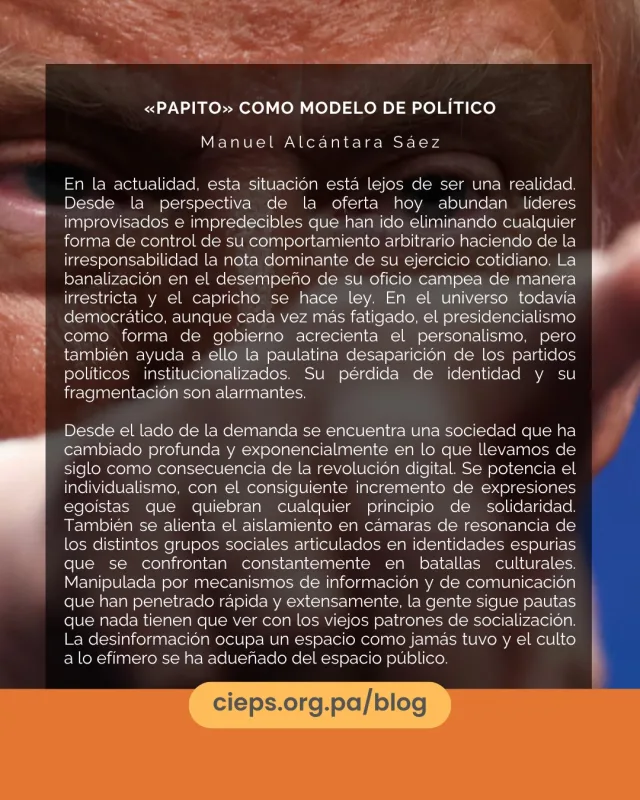 «PAPITO» COMO MODELO DE POLÍTICO

Manuel Alcántara Sáez

En la actualidad, esta situación está lejos de ser una realidad. Desde la perspectiva de la oferta hoy abundan líderes improvisados e impredecibles que han ido eliminando cualquier forma de control de su comportamiento arbitrario haciendo de la irresponsabilidad la nota dominante de su ejercicio cotidiano. La banalización en el desempeño de su oficio campea de manera irrestricta y el capricho se hace ley. En el universo todavía democrático, aunque cada vez más fatigado, el presidencialismo como forma de gobierno acrecienta el personalismo, pero también ayuda a ello la paulatina desaparición de los partidos políticos institucionalizados. Su pérdida de identidad y su fragmentación son alarmantes.

Desde el lado de la demanda se encuentra una sociedad que ha cambiado profunda y exponencialmente en lo que llevamos de siglo como consecuencia de la revolución digital. Se potencia el individualismo, con el consiguiente incremento de expresiones egoístas que quiebran cualquier principio de solidaridad. También se alienta el aislamiento en cámaras de resonancia de los distintos grupos sociales articulados en identidades espurias que se confrontan constantemente en batallas culturales. Manipulada por mecanismos de información y de comunicación que han penetrado rápida y extensamente, la gente sigue pautas que nada tienen que ver con los viejos patrones de socialización. La desinformación ocupa un espacio como jamás tuvo y el culto a lo efímero se ha adueñado del espacio público.

cieps.org.pa/blog